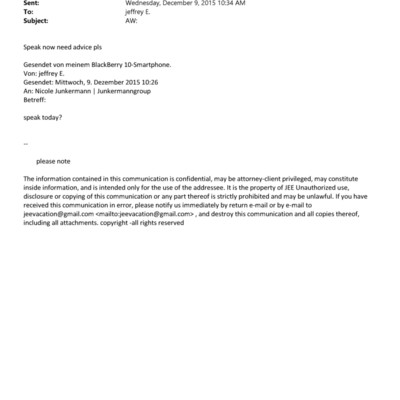 Sent: Wednesday, December 9, 2015 10:34 AM
To: jeffrey E.
Subject: AW:

Speak now need advice pls

Gesendet von meinem BlackBerry 10-Smartphone.
Von: jeffrey E.
Gesendet: Mittwoch, 9. Dezember 2015 10:26
An: Nicole Junkermann | Junkermanngroup
Betreff:

speak today?

--

please note

The information contained in this communication is confidential, may be attorney-client privileged, may constitute inside information, and is intended only for the use of the addressee. It is the property of JEE Unauthorized use, disclosure or copying of this communication or any part thereof is strictly prohibited and may be unlawful. If you have received this communication in error, please notify us immediately by return e-mail or by e-mail to jeevacation@gmail.com <mailto:jeevacation@gmail.com> , and destroy this communication and all copies thereof, including all attachments. copyright -all rights reserved